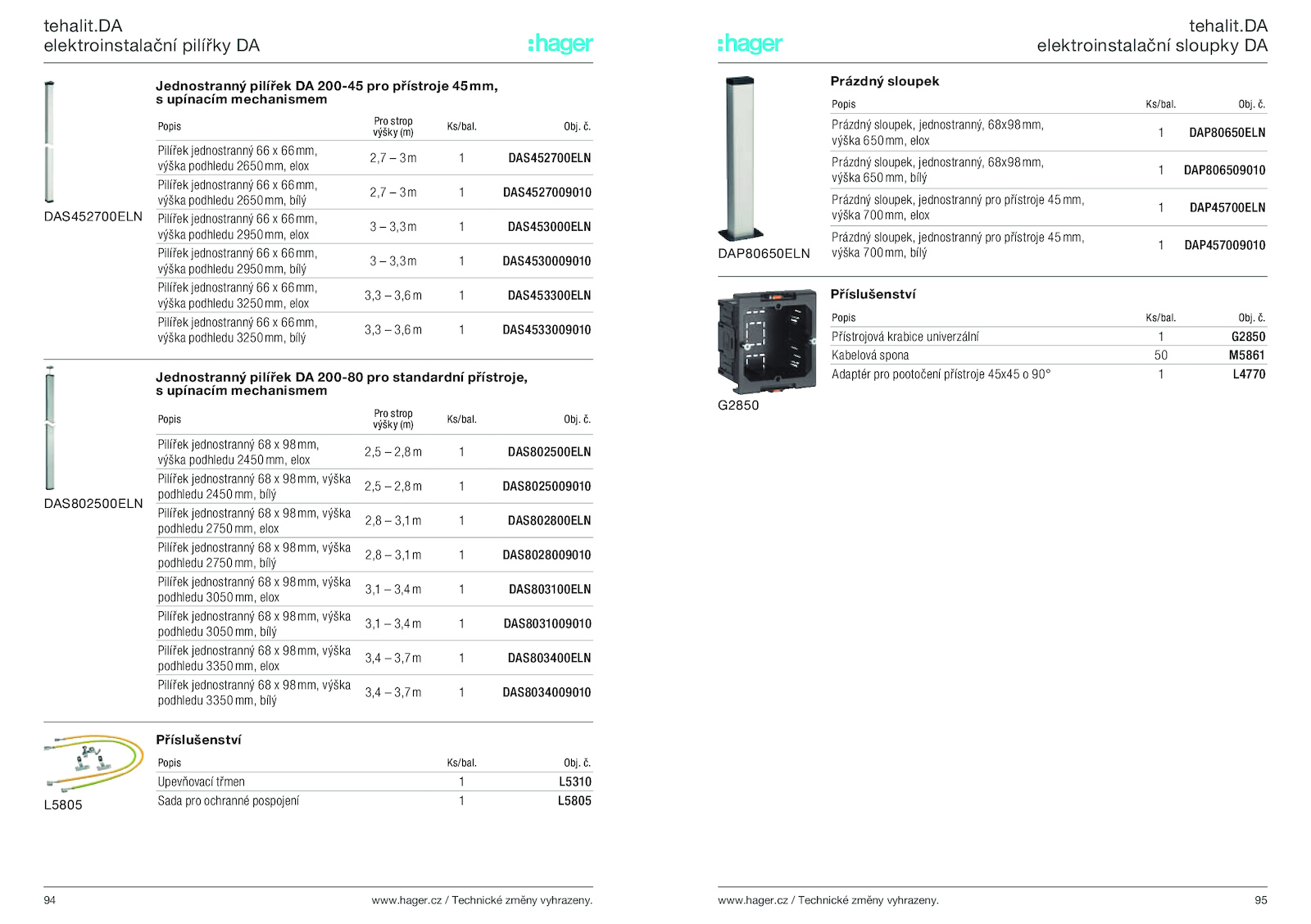 tehalit.DA
elektroinstalační pilířky DA

:hager

DAS452700ELN

Jednostranný pilířek DA 200-45 pro přístroje 45mm, s upínacím mechanismem

| Popis | Pro strop výšky (m) | Ks/bal. | Obj. č. |
|---|---|---|---|
| Pilířek jednostranný 66 x 66mm, výška podhledu 2650mm, elox | 2,7 – 3m | 1 | DAS452700ELN |
| Pilířek jednostranný 66 x 66mm, výška podhledu 2650mm, bílý | 2,7 – 3m | 1 | DAS4527009010 |
| Pilířek jednostranný 66 x 66mm, výška podhledu 2950mm, elox | 3 – 3,3m | 1 | DAS453000ELN |
| Pilířek jednostranný 66 x 66mm, výška podhledu 2950mm, bílý | 3 – 3,3m | 1 | DAS4530009010 |
| Pilířek jednostranný 66 x 66mm, výška podhledu 3250mm, elox | 3,3 – 3,6m | 1 | DAS453300ELN |
| Pilířek jednostranný 66 x 66mm, výška podhledu 3250mm, bílý | 3,3 – 3,6m | 1 | DAS4533009010 |

DAS802500ELN

Jednostranný pilířek DA 200-80 pro standardní přístroje, s upínacím mechanismem

| Popis | Pro strop výšky (m) | Ks/bal. | Obj. č. |
|---|---|---|---|
| Pilířek jednostranný 68 x 98mm, výška podhledu 2450mm, elox | 2,5 – 2,8m | 1 | DAS802500ELN |
| Pilířek jednostranný 68 x 98mm, výška podhledu 2450mm, bílý | 2,5 – 2,8m | 1 | DAS8025009010 |
| Pilířek jednostranný 68 x 98mm, výška podhledu 2750mm, elox | 2,8 – 3,1m | 1 | DAS802800ELN |
| Pilířek jednostranný 68 x 98mm, výška podhledu 2750mm, bílý | 2,8 – 3,1m | 1 | DAS8028009010 |
| Pilířek jednostranný 68 x 98mm, výška podhledu 3050mm, elox | 3,1 – 3,4m | 1 | DAS803100ELN |
| Pilířek jednostranný 68 x 98mm, výška podhledu 3050mm, bílý | 3,1 – 3,4m | 1 | DAS8031009010 |
| Pilířek jednostranný 68 x 98mm, výška podhledu 3350mm, elox | 3,4 – 3,7m | 1 | DAS803400ELN |
| Pilířek jednostranný 68 x 98mm, výška podhledu 3350mm, bílý | 3,4 – 3,7m | 1 | DAS8034009010 |

L5805

Příslušenství

| Popis | Ks/bal. | Obj. č. |
|---|---|---|
| Upevňovací třmen | 1 | L5310 |
| Sada pro ochranné pospojení | 1 | L5805 |

94
www.hager.cz / Technické změny vyhrazeny.

:hager

tehalit.DA
elektroinstalační sloupky DA

DAP80650ELN

Prázdný sloupek

| Popis | Ks/bal. | Obj. č. |
|---|---|---|
| Prázdný sloupek, jednostranný, 68x98mm, výška 650mm, elox | 1 | DAP80650ELN |
| Prázdný sloupek, jednostranný, 68x98mm, výška 650mm, bílý | 1 | DAP806509010 |
| Prázdný sloupek, jednostranný pro přístroje 45mm, výška 700mm, elox | 1 | DAP45700ELN |
| Prázdný sloupek, jednostranný pro přístroje 45mm, výška 700mm, bílý | 1 | DAP457009010 |

G2850

Příslušenství

| Popis | Ks/bal. | Obj. č. |
|---|---|---|
| Přístrojová krabice univerzální | 1 | G2850 |
| Kabelová spona | 50 | M5861 |
| Adaptér pro pootočení přístroje 45x45 o 90° | 1 | L4770 |

www.hager.cz / Technické změny vyhrazeny.
95